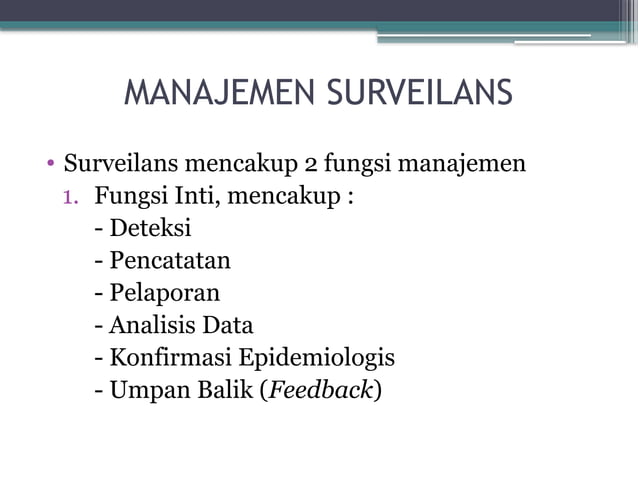 MANAJEMEN SURVEILANS

• Surveilans mencakup 2 fungsi manajemen
1. Fungsi Inti, mencakup :
- Deteksi
- Pencatatan
- Pelaporan
- Analisis Data
- Konfirmasi Epidemiologis
- Umpan Balik (Feedback)